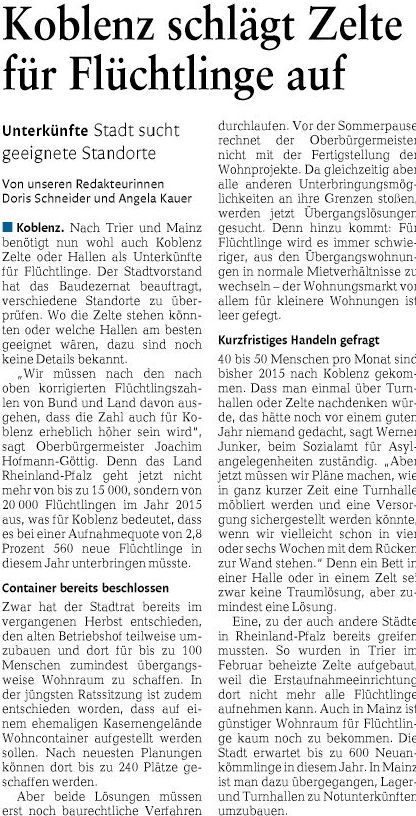 Koblenz schlägt Zelte für Flüchtlinge auf

Unterkünfte Stadt sucht geeignete Standorte

Von unseren Redakteurinnen Doris Schneider und Angela Kauer

Koblenz. Nach Trier und Mainz benötigt nun wohl auch Koblenz Zelte oder Hallen als Unterkünfte für Flüchtlinge. Der Stadtvorstand hat das Baudezernat beauftragt, verschiedene Standorte zu überprüfen. Wo die Zelte stehen könnten oder welche Hallen am besten geeignet wären, dazu sind noch keine Details bekannt.

„Wir müssen nach den nach oben korrigierten Flüchtlingszahlen von Bund und Land davon ausgehen, dass die Zahl auch für Koblenz erheblich höher sein wird", sagt Oberbürgermeister Joachim Hofmann-Göttig. Denn das Land Rheinland-Pfalz geht jetzt nicht mehr von bis zu 15 000, sondern von 20 000 Flüchtlingen im Jahr 2015 aus, was für Koblenz bedeutet, dass es bei einer Aufnahmequote von 2,8 Prozent 560 neue Flüchtlinge in diesem Jahr unterbringen müsste.

Container bereits beschlossen

Zwar hat der Stadtrat bereits im vergangenen Herbst entschieden, den alten Betriebshof teilweise umzubauen und dort für bis zu 100 Menschen zumindest übergangsweise Wohnraum zu schaffen. In der jüngsten Ratssitzung ist zudem entschieden worden, dass auf einem ehemaligen Kasernengelände Wohncontainer aufgestellt werden sollen. Nach neuesten Planungen können dort bis zu 240 Plätze geschaffen werden.

Aber beide Lösungen müssen erst noch baurechtliche Verfahren durchlaufen. Vor der Sommerpause rechnet der Oberbürgermeister nicht mit der Fertigstellung der Wohnprojekte. Da gleichzeitig aber alle anderen Unterbringungsmöglichkeiten an ihre Grenzen stoßen, werden jetzt Übergangslösungen gesucht. Denn hinzu kommt: Für Flüchtlinge wird es immer schwieriger, aus den Übergangswohnungen in normale Mietverhältnisse zu wechseln – der Wohnungsmarkt vor allem für kleinere Wohnungen ist leer gefegt.

Kurzfristiges Handeln gefragt

40 bis 50 Menschen pro Monat sind bisher 2015 nach Koblenz gekommen. Dass man einmal über Turnhallen oder Zelte nachdenken würde, das hätte noch vor einem guten Jahr niemand gedacht, sagt Werner Junker, beim Sozialamt für Asylangelegenheiten zuständig. „Aber jetzt müssen wir Pläne machen, wie in ganz kurzer Zeit eine Turnhalle möbliert werden und eine Versorgung sichergestellt werden könnte, wenn wir vielleicht schon in vier oder sechs Wochen mit dem Rücken zur Wand stehen." Denn ein Bett in einer Halle oder in einem Zelt sei zwar keine Traumlösung, aber zumindest eine Lösung.

Eine, zu der auch andere Städte in Rheinland-Pfalz bereits greifen mussten. So wurden in Trier im Februar beheizte Zelte aufgebaut, weil die Erstaufnahmeeinrichtung dort nicht mehr alle Flüchtlinge aufnehmen kann. Auch in Mainz ist günstiger Wohnraum für Flüchtlinge kaum noch zu bekommen. Die Stadt erwartet bis zu 600 Neuankömmlinge in diesem Jahr. In Mainz ist man dazu übergegangen, Lager- und Turnhallen zu Notunterkünften umzubauen.